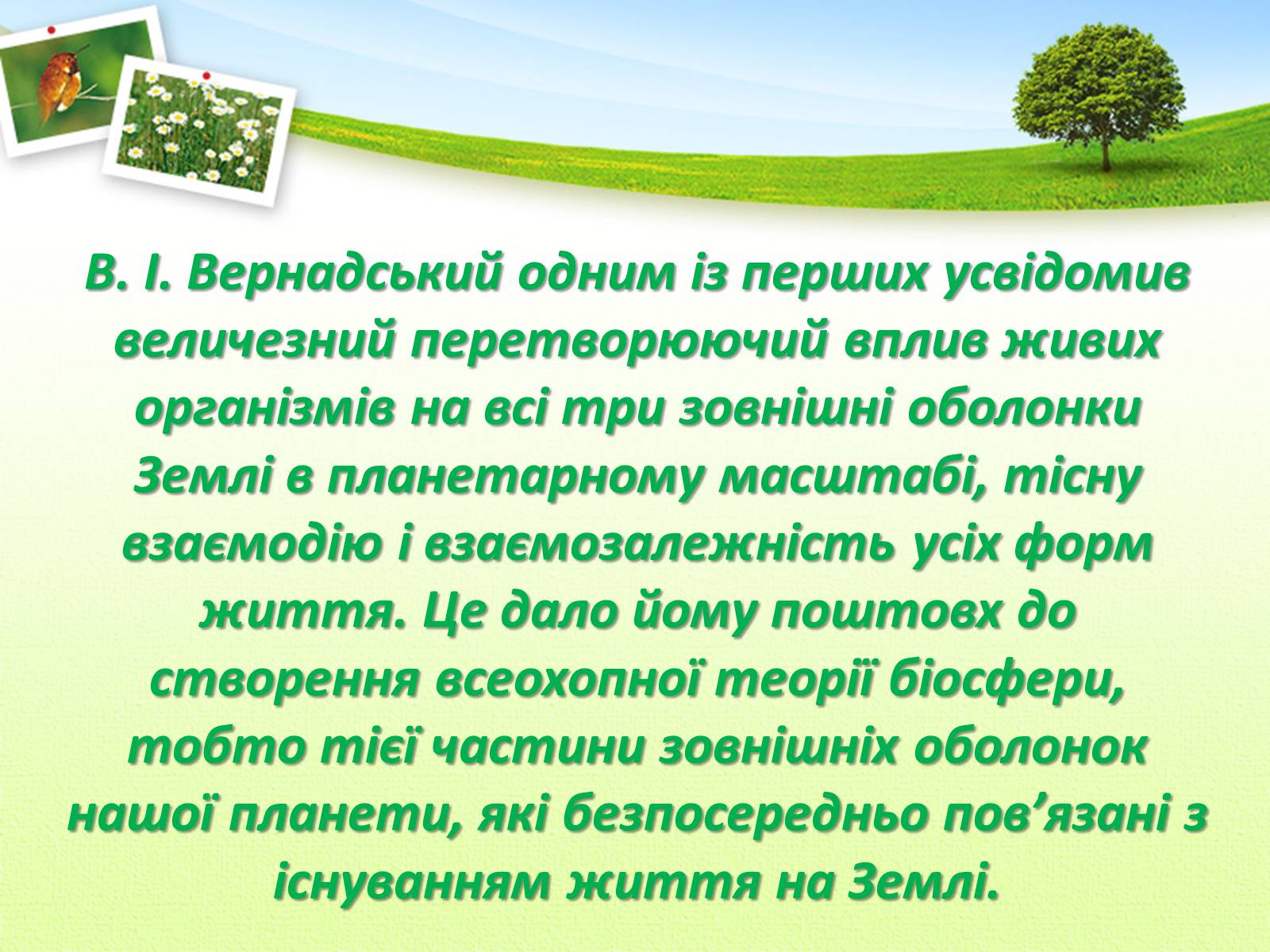 В. І. Вернадський одним із перших усвідомив величезний перетворюючий вплив живих організмів на всі три зовнішні оболонки Землі в планетарному масштабі, тісну взаємодію і взаємозалежність усіх форм життя. Це дало йому поштовх до створення всеохопної теорії біосфери, тобто тієї частини зовнішніх оболонок нашої планети, які безпосередньо пов’язані з існуванням життя на Землі.